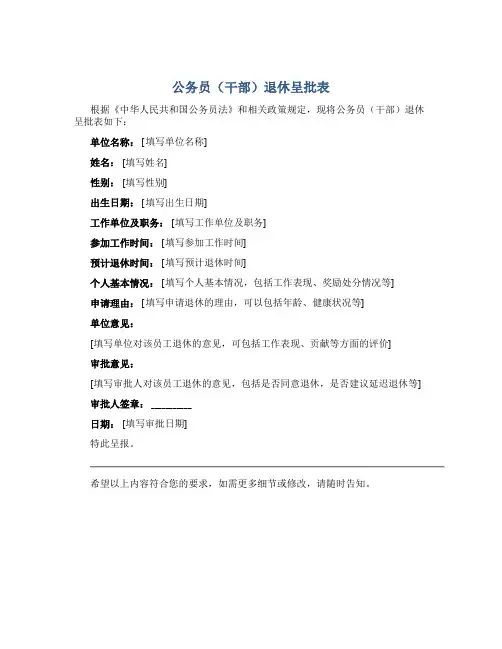 公务员（干部）退休呈批表

根据《中华人民共和国公务员法》和相关政策规定，现将公务员（干部）退休呈批表如下：

单位名称：[填写单位名称]

姓名：[填写姓名]

性别：[填写性别]

出生日期：[填写出生日期]

工作单位及职务：[填写工作单位及职务]

参加工作时间：[填写参加工作时间]

预计退休时间：[填写预计退休时间]

个人基本情况：[填写个人基本情况，包括工作表现、奖励处分情况等]

申请理由：[填写申请退休的理由，可以包括年龄、健康状况等]

单位意见：

[填写单位对该员工退休的意见，可包括工作表现、贡献等方面的评价]

审批意见：

[填写审批人对该员工退休的意见，包括是否同意退休，是否建议延迟退休等]

审批人签章：________

日期：[填写审批日期]

特此呈报。

希望以上内容符合您的要求，如需更多细节或修改，请随时告知。